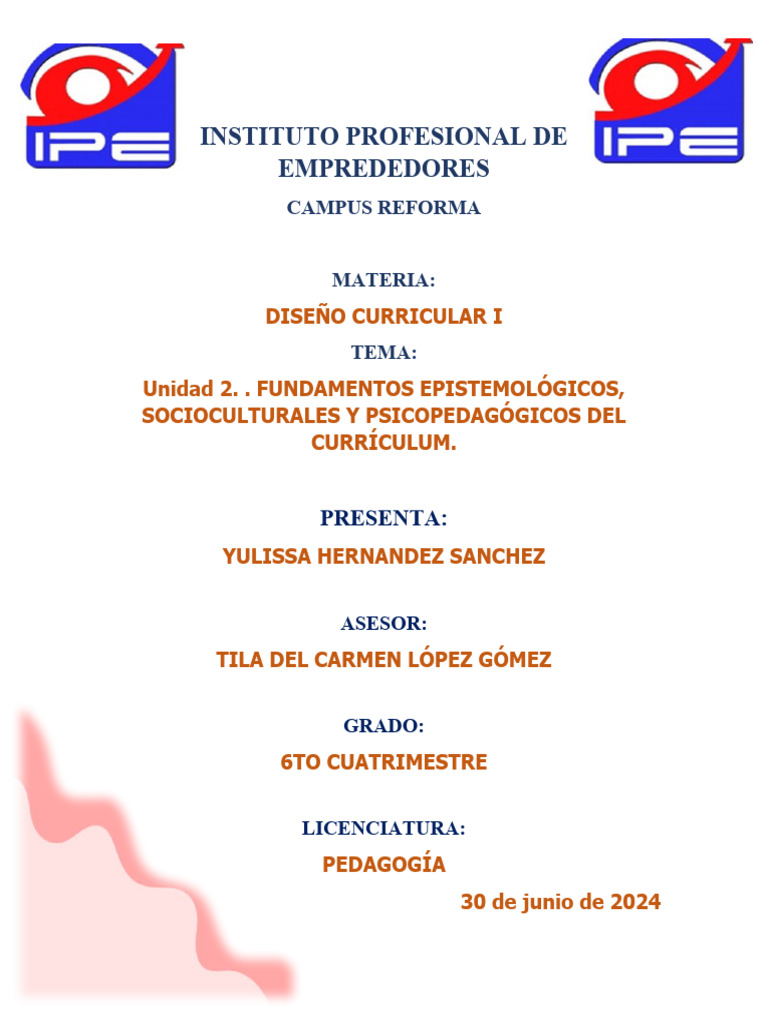 IPE

IPE

INSTITUTO PROFESIONAL DE EMPREDEDORES

CAMPUS REFORMA

MATERIA:

DISEÑO CURRICULAR I

TEMA:

Unidad 2. . FUNDAMENTOS EPISTEMOLÓGICOS, SOCIOCULTURALES Y PSICOPEDAGÓGICOS DEL CURRÍCULUM.

PRESENTA:

YULISSA HERNANDEZ SANCHEZ

ASESOR:

TILA DEL CARMEN LÓPEZ GÓMEZ

GRADO:

6TO CUATRIMESTRE

LICENCIATURA:

PEDAGOGÍA

30 de junio de 2024